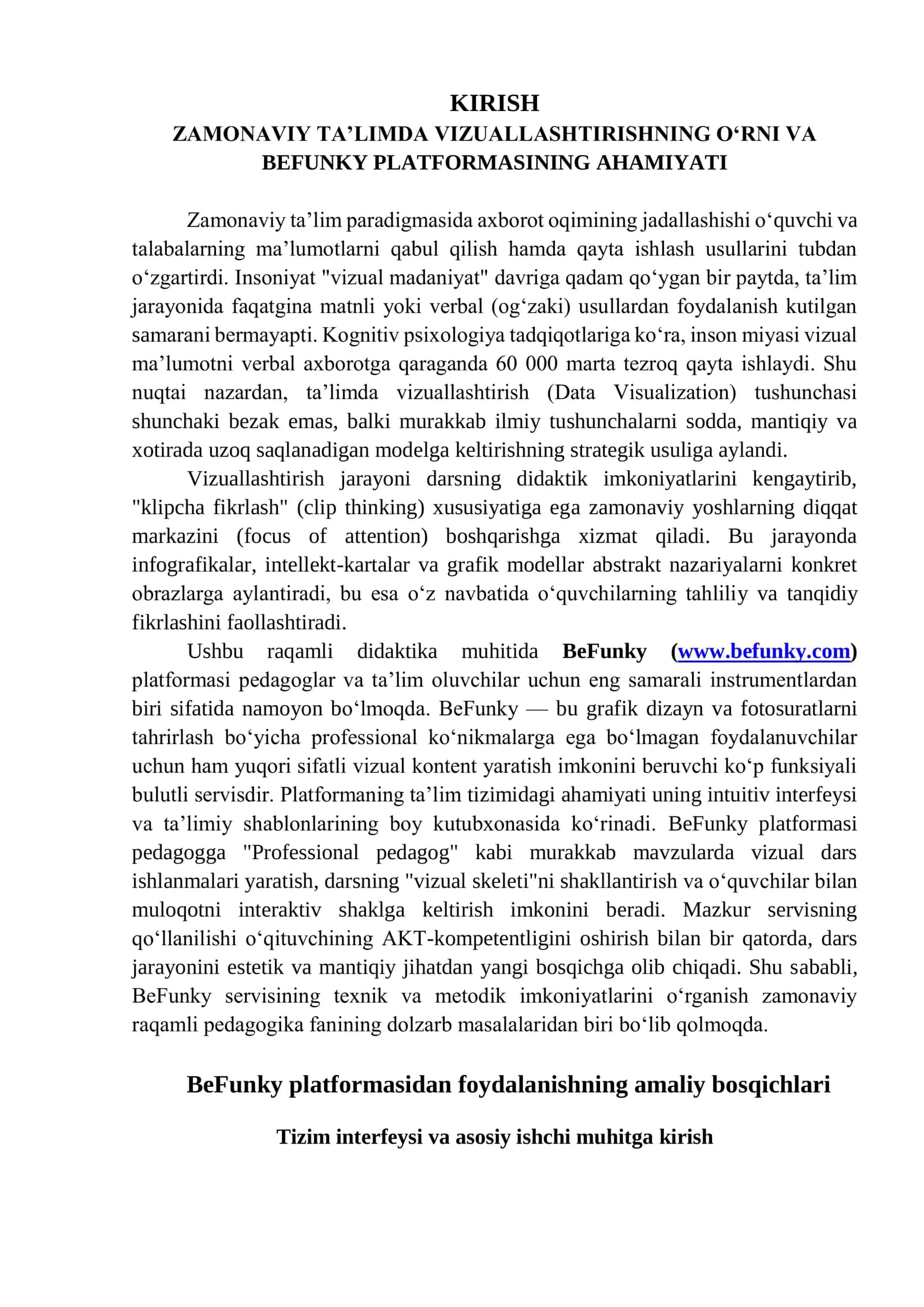 KIRISH
ZAMONAVIY TA’LIMDA VIZUALLASHTIRISHNING O‘RNI VA BEFUNKY PLATFORMASINING AHAMIYATI

Zamonaviy ta’lim paradigmasida axborot oqimining jadallashishi o‘quvchi va talabalarning ma’lumotlarni qabul qilish hamda qayta ishlash usullarini tubdan o‘zgartirdi. Insoniyat "vizual madaniyat" davriga qadam qo‘ygan bir paytda, ta’lim jarayonida faqatgina matnli yoki verbal (og‘zaki) usullardan foydalanish kutilgan samarani bermayapti. Kognitiv psixologiya tadqiqotlariga ko‘ra, inson miyasi vizual ma’lumotni verbal axborotga qaraganda 60 000 marta tezroq qayta ishlaydi. Shu nuqtai nazardan, ta’limda vizuallashtirish (Data Visualization) tushunchasi shunchaki bezak emas, balki murakkab ilmiy tushunchalarni sodda, mantiqiy va xotirada uzoq saqlanadigan modelga keltirishning strategik usuliga aylandi.
Vizuallashtirish jarayoni darsning didaktik imkoniyatlarini kengaytirib, "klipcha fikrlash" (clip thinking) xususiyatiga ega zamonaviy yoshlarning diqqat markazini (focus of attention) boshqarishga xizmat qiladi. Bu jarayonda infografikalar, intellekt-kartalar va grafik modellar abstrakt nazariyalarni konkret obrazlarga aylantiradi, bu esa o‘z navbatida o‘quvchilarning tahliliy va tanqidiy fikrlashini faollashtiradi.
Ushbu raqamli didaktika muhitida BeFunky (www.befunky.com) platformasi pedagoglar va ta’lim oluvchilar uchun eng samarali instrumentlardan biri sifatida namoyon bo‘lmoqda. BeFunky — bu grafik dizayn va fotosuratlarni tahrirlash bo‘yicha professional ko‘nikmalarga ega bo‘lmagan foydalanuvchilar uchun ham yuqori sifatli vizual kontent yaratish imkonini beruvchi ko‘p funksiyali bulutli servisdir. Platformaning ta’lim tizimidagi ahamiyati uning intuitiv interfeysi va ta’limiy shablonlarining boy kutubxonasida ko‘rinadi. BeFunky platformasi pedagogga "Professional pedagog" kabi murakkab mavzularda vizual dars ishlanmalari yaratish, darsning "vizual skeleti"ni shakllantirish va o‘quvchilar bilan muloqotni interaktiv shaklga keltirish imkonini beradi. Mazkur servisning qo‘llanilishi o‘qituvchining AKT-kompetentligini oshirish bilan bir qatorda, dars jarayonini estetik va mantiqiy jihatdan yangi bosqichga olib chiqadi. Shu sababli, BeFunky servisining texnik va metodik imkoniyatlarini o‘rganish zamonaviy raqamli pedagogika fanining dolzarb masalalaridan biri bo‘lib qolmoqda.

BeFunky platformasidan foydalanishning amaliy bosqichlari

Tizim interfeysi va asosiy ishchi muhitga kirish